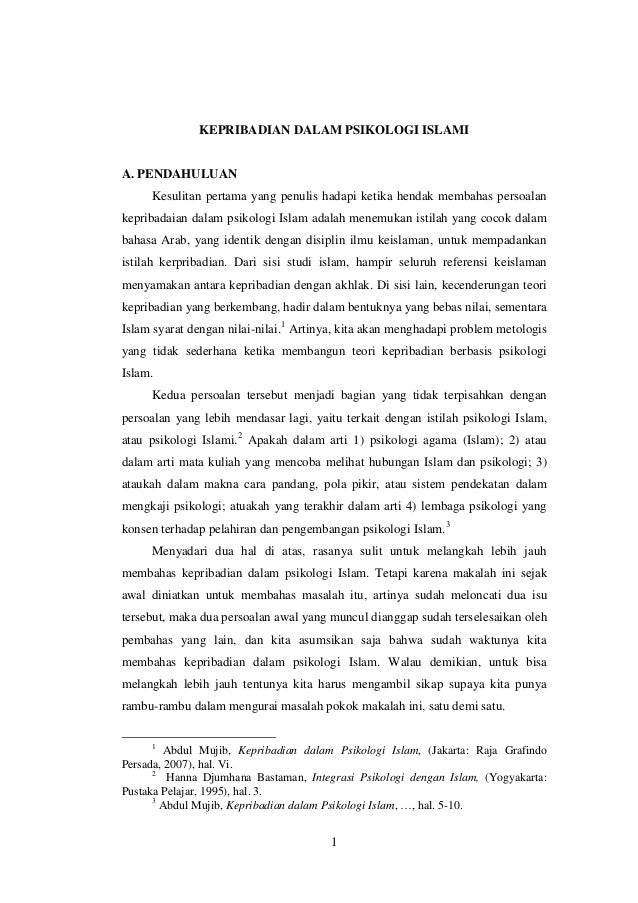 KEPRIBADIAN DALAM PSIKOLOGI ISLAMI

A. PENDAHULUAN

Kesulitan pertama yang penulis hadapi ketika hendak membahas persoalan kepribadaian dalam psikologi Islam adalah menemukan istilah yang cocok dalam bahasa Arab, yang identik dengan disiplin ilmu keislaman, untuk mempadankan istilah kerpribadian. Dari sisi studi islam, hampir seluruh referensi keislaman menyamakan antara kepribadian dengan akhlak. Di sisi lain, kecenderungan teori kepribadian yang berkembang, hadir dalam bentuknya yang bebas nilai, sementara Islam syarat dengan nilai-nilai.$^1$ Artinya, kita akan menghadapi problem metologis yang tidak sederhana ketika membangun teori kepribadian berbasis psikologi Islam.

Kedua persoalan tersebut menjadi bagian yang tidak terpisahkan dengan persoalan yang lebih mendasar lagi, yaitu terkait dengan istilah psikologi Islam, atau psikologi Islami.$^2$ Apakah dalam arti 1) psikologi agama (Islam); 2) atau dalam arti mata kuliah yang mencoba melihat hubungan Islam dan psikologi; 3) ataukah dalam makna cara pandang, pola pikir, atau sistem pendekatan dalam mengkaji psikologi; atuakah yang terakhir dalam arti 4) lembaga psikologi yang konsen terhadap pelahiran dan pengembangan psikologi Islam.$^3$

Menyadari dua hal di atas, rasanya sulit untuk melangkah lebih jauh membahas kepribadian dalam psikologi Islam. Tetapi karena makalah ini sejak awal diniatkan untuk membahas masalah itu, artinya sudah meloncati dua isu tersebut, maka dua persoalan awal yang muncul dianggap sudah terselesaikan oleh pembahas yang lain, dan kita asumsikan saja bahwa sudah waktunya kita membahas kepribadian dalam psikologi Islam. Walau demikian, untuk bisa melangkah lebih jauh tentunya kita harus mengambil sikap supaya kita punya rambu-rambu dalam mengurai masalah pokok makalah ini, satu demi satu.

$^1$ Abdul Mujib, Kepribadian dalam Psikologi Islam, (Jakarta: Raja Grafindo Persada, 2007), hal. Vi.
$^2$ Hanna Djumhana Bastaman, Integrasi Psikologi dengan Islam, (Yogyakarta: Pustaka Pelajar, 1995), hal. 3.
$^3$ Abdul Mujib, Kepribadian dalam Psikologi Islam, …, hal. 5-10.

1